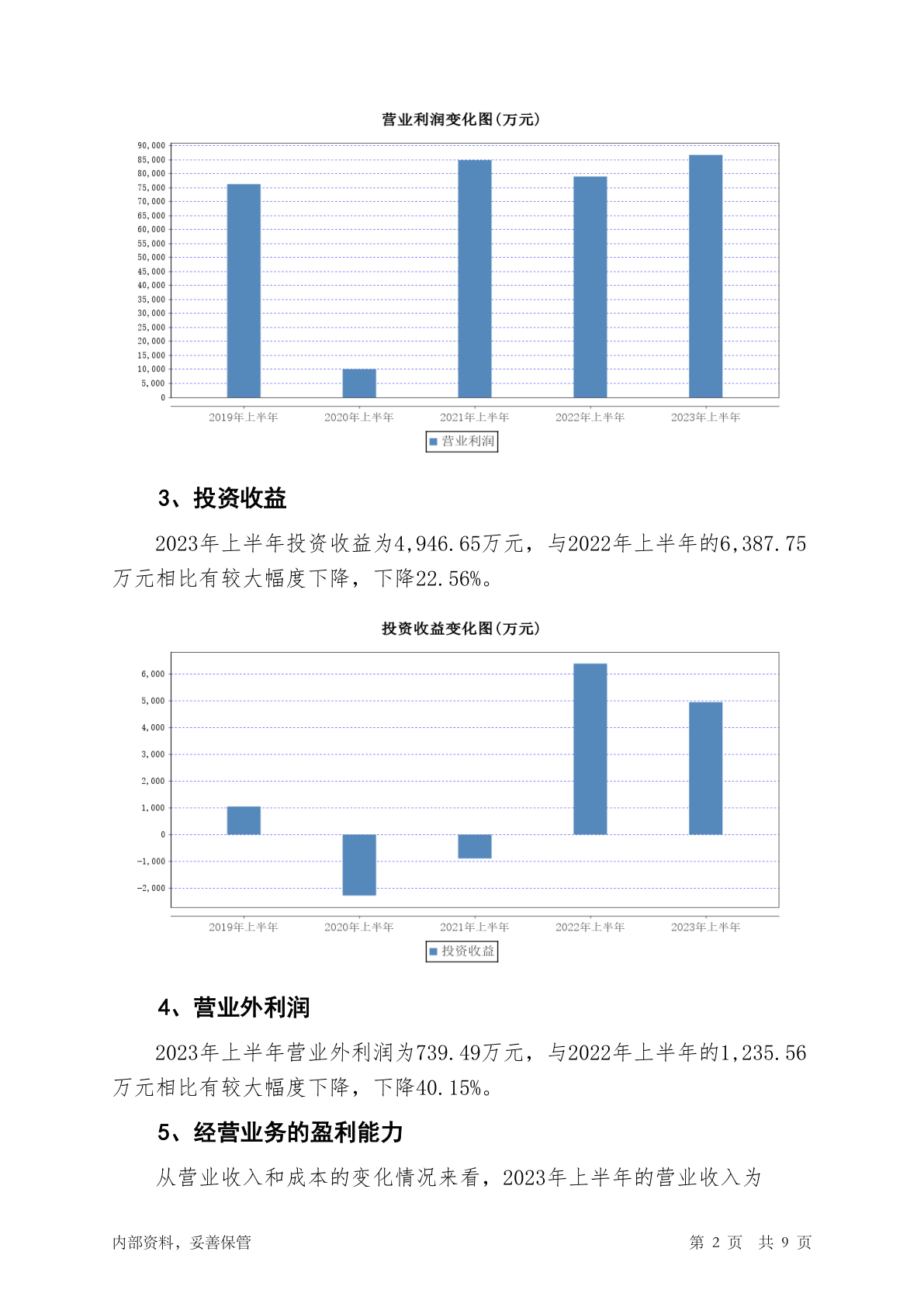 营业利润变化图(万元)

90,000
85,000
80,000
75,000
70,000
65,000
60,000
55,000
50,000
45,000
40,000
35,000
30,000
25,000
20,000
15,000
10,000
5,000
0

2019年上半年 2020年上半年 2021年上半年 2022年上半年 2023年上半年

营业利润

3、投资收益

2023年上半年投资收益为4,946.65万元，与2022年上半年的6,387.75万元相比有较大幅度下降，下降22.56%。

投资收益变化图(万元)

6,000
5,000
4,000
3,000
2,000
1,000
0
-1,000
-2,000

2019年上半年 2020年上半年 2021年上半年 2022年上半年 2023年上半年

投资收益

4、营业外利润

2023年上半年营业外利润为739.49万元，与2022年上半年的1,235.56万元相比有较大幅度下降，下降40.15%。

5、经营业务的盈利能力

从营业收入和成本的变化情况来看，2023年上半年的营业收入为

内部资料，妥善保管

第 2 页 共 9 页